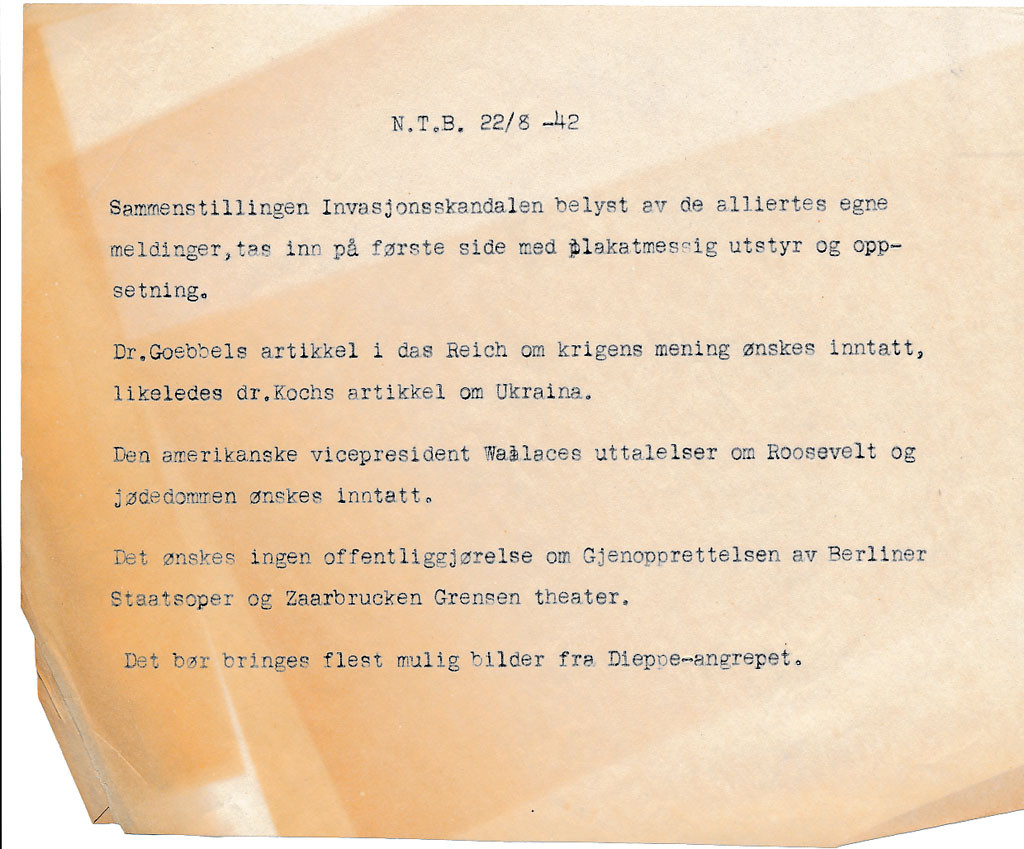 N.T.B. 22/8 -42

Sammenstillingen Invasjonsskandalen belyst av de alliertes egne meldinger, tas inn på første side med plakatmessig utstyr og oppsetning.

Dr.Goebbels artikkel i das Reich om krigens mening ønskes inntatt, likeledes dr.Kochs artikkel om Ukraina.

Den amerikanske vicepresident Wallaces uttalelser om Roosevelt og jødedommen ønskes inntatt.

Det ønskes ingen offentliggjørelse om Gjenopprettelsen av Berliner Staatsoper og Zaarbrucken Grensen theater.

Det bør bringes flest mulig bilder fra Dieppe-angrepet.